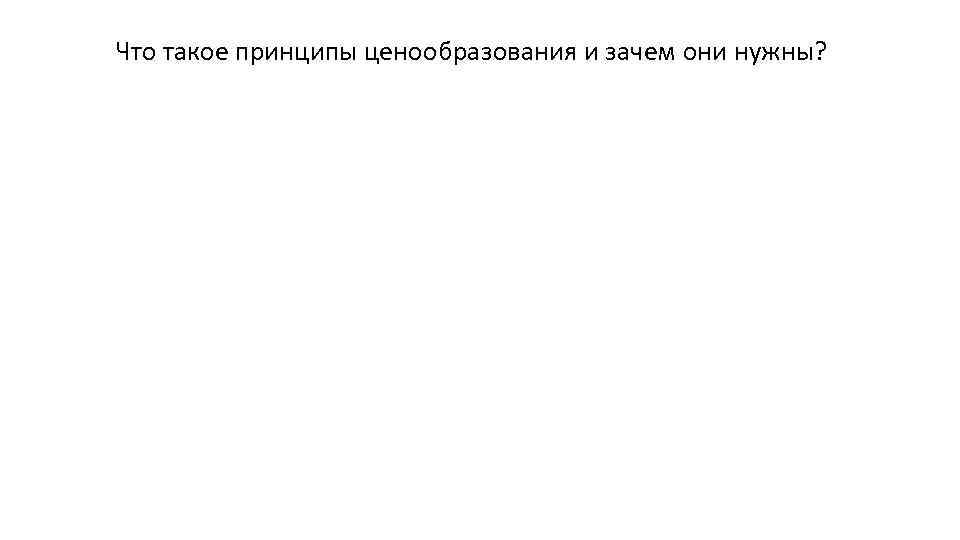 Что такое принципы ценообразования и зачем они нужны?